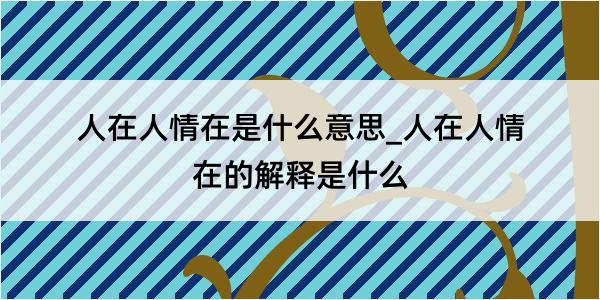 人在人情在是什么意思_人在人情在的解释是什么